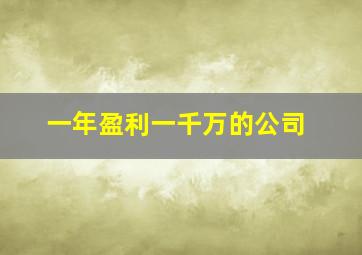 一年盈利一千万的公司